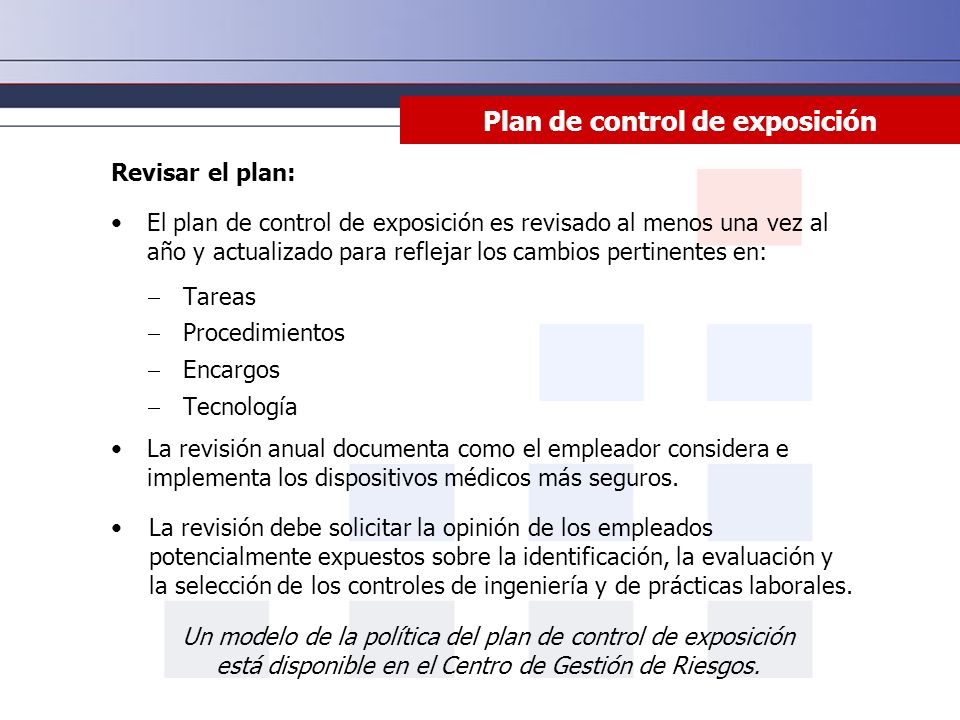 Plan de control de exposición

Revisar el plan:

• El plan de control de exposición es revisado al menos una vez al año y actualizado para reflejar los cambios pertinentes en:

– Tareas
– Procedimientos
– Encargos
– Tecnología

• La revisión anual documenta como el empleador considera e implementa los dispositivos médicos más seguros.

• La revisión debe solicitar la opinión de los empleados potencialmente expuestos sobre la identificación, la evaluación y la selección de los controles de ingeniería y de prácticas laborales.

Un modelo de la política del plan de control de exposición está disponible en el Centro de Gestión de Riesgos.